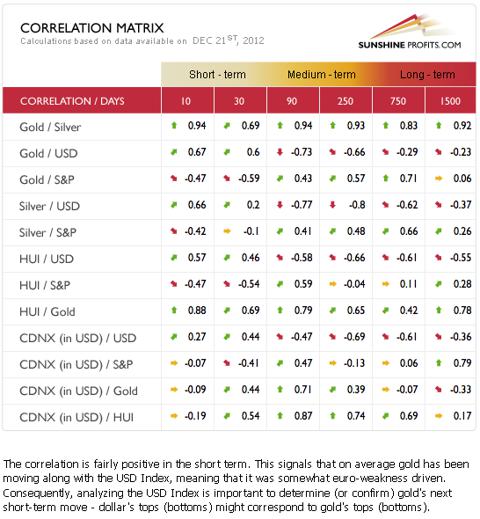 CORRELATION MATRIX
Calculations based on data available on DEC 21$^{ST}$, 2012

SUNSHINE PROFITS.COM

| | Short - term | | Medium - term | | Long - term | |
|---|---|---|---|---|---|---|
| CORRELATION / DAYS | 10 | 30 | 90 | 250 | 750 | 1500 |
| Gold / Silver | 0.94 | 0.69 | 0.94 | 0.93 | 0.83 | 0.92 |
| Gold / USD | 0.67 | 0.6 | -0.73 | -0.66 | -0.29 | -0.23 |
| Gold / S&P | -0.47 | -0.59 | 0.43 | 0.57 | 0.71 | 0.06 |
| Silver / USD | 0.66 | 0.2 | -0.77 | -0.8 | -0.62 | -0.37 |
| Silver / S&P | -0.42 | -0.1 | 0.41 | 0.48 | 0.66 | 0.26 |
| HUI / USD | 0.57 | 0.46 | -0.58 | -0.66 | -0.61 | -0.55 |
| HUI / S&P | -0.47 | -0.54 | 0.59 | -0.04 | 0.11 | 0.28 |
| HUI / Gold | 0.88 | 0.69 | 0.79 | 0.65 | 0.42 | 0.78 |
| CDNX (in USD) / USD | 0.27 | 0.44 | -0.47 | -0.69 | -0.61 | -0.36 |
| CDNX (in USD) / S&P | -0.07 | -0.41 | 0.47 | -0.13 | 0.06 | 0.79 |
| CDNX (in USD) / Gold | -0.09 | 0.44 | 0.71 | 0.39 | -0.07 | -0.33 |
| CDNX (in USD) / HUI | -0.19 | 0.54 | 0.87 | 0.74 | 0.69 | 0.17 |

The correlation is fairly positive in the short term. This signals that on average gold has been moving along with the USD Index, meaning that it was somewhat euro-weakness driven. Consequently, analyzing the USD Index is important to determine (or confirm) gold's next short-term move - dollar's tops (bottoms) might correspond to gold's tops (bottoms).